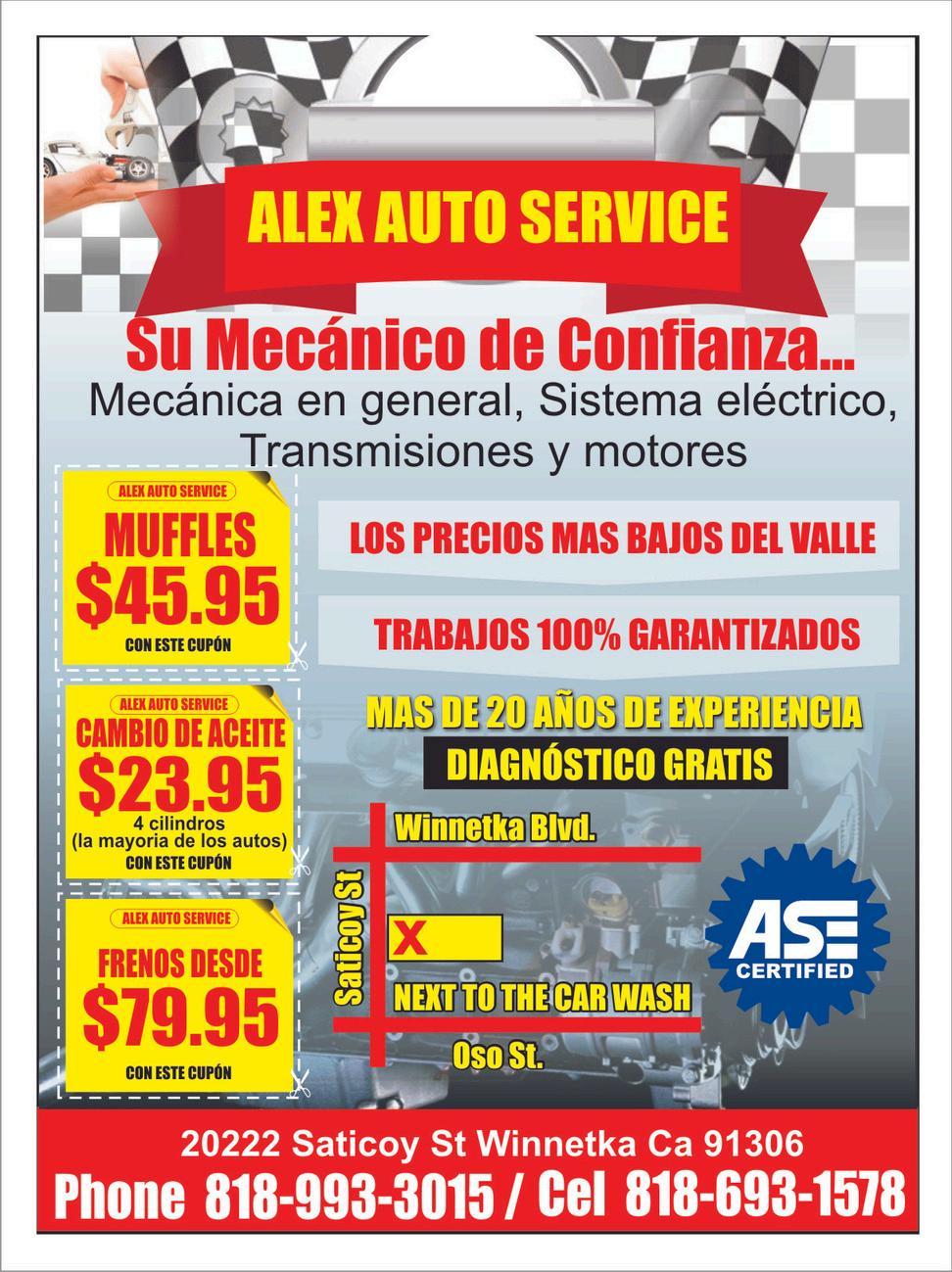 ALEX AUTO SERVICE

Su Mecánico de Confianza...

Mecánica en general, Sistema eléctrico, Transmisiones y motores

ALEX AUTO SERVICE
MUFFLES
$45.95
CON ESTE CUPÓN

ALEX AUTO SERVICE
CAMBIO DE ACEITE
$23.95
4 cilindros
(la mayoria de los autos)
CON ESTE CUPÓN

ALEX AUTO SERVICE
FRENOS DESDE
$79.95
CON ESTE CUPÓN

LOS PRECIOS MAS BAJOS DEL VALLE

TRABAJOS 100% GARANTIZADOS

MAS DE 20 AÑOS DE EXPERIENCIA
DIAGNÓSTICO GRATIS

Winnetka Blvd.
Saticoy St
X
NEXT TO THE CAR WASH
Oso St.

ASE
CERTIFIED

20222 Saticoy St Winnetka Ca 91306
Phone 818-993-3015 / Cel 818-693-1578